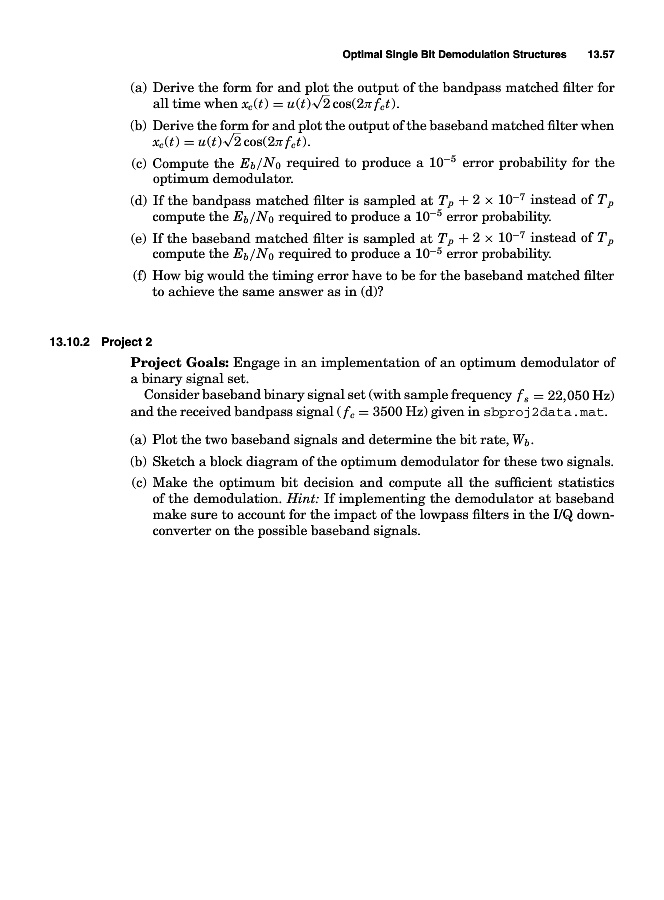 Optimal Single Bit Demodulation Structures 13.57

(a) Derive the form for and plot the output of the bandpass matched filter for all time when $x_c(t) = u(t)\sqrt{2}\cos(2\pi f_c t)$.

(b) Derive the form for and plot the output of the baseband matched filter when $x_c(t) = u(t)\sqrt{2}\cos(2\pi f_c t)$.

(c) Compute the $E_b/N_0$ required to produce a $10^{-5}$ error probability for the optimum demodulator.

(d) If the bandpass matched filter is sampled at $T_p + 2 \times 10^{-7}$ instead of $T_p$ compute the $E_b/N_0$ required to produce a $10^{-5}$ error probability.

(e) If the baseband matched filter is sampled at $T_p + 2 \times 10^{-7}$ instead of $T_p$ compute the $E_b/N_0$ required to produce a $10^{-5}$ error probability.

(f) How big would the timing error have to be for the baseband matched filter to achieve the same answer as in (d)?

13.10.2 Project 2

Project Goals: Engage in an implementation of an optimum demodulator of a binary signal set.

Consider baseband binary signal set (with sample frequency $f_s = 22{,}050$ Hz) and the received bandpass signal ($f_c = 3500$ Hz) given in sbproj2data.mat.

(a) Plot the two baseband signals and determine the bit rate, $W_b$.

(b) Sketch a block diagram of the optimum demodulator for these two signals.

(c) Make the optimum bit decision and compute all the sufficient statistics of the demodulation. Hint: If implementing the demodulator at baseband make sure to account for the impact of the lowpass filters in the I/Q downconverter on the possible baseband signals.